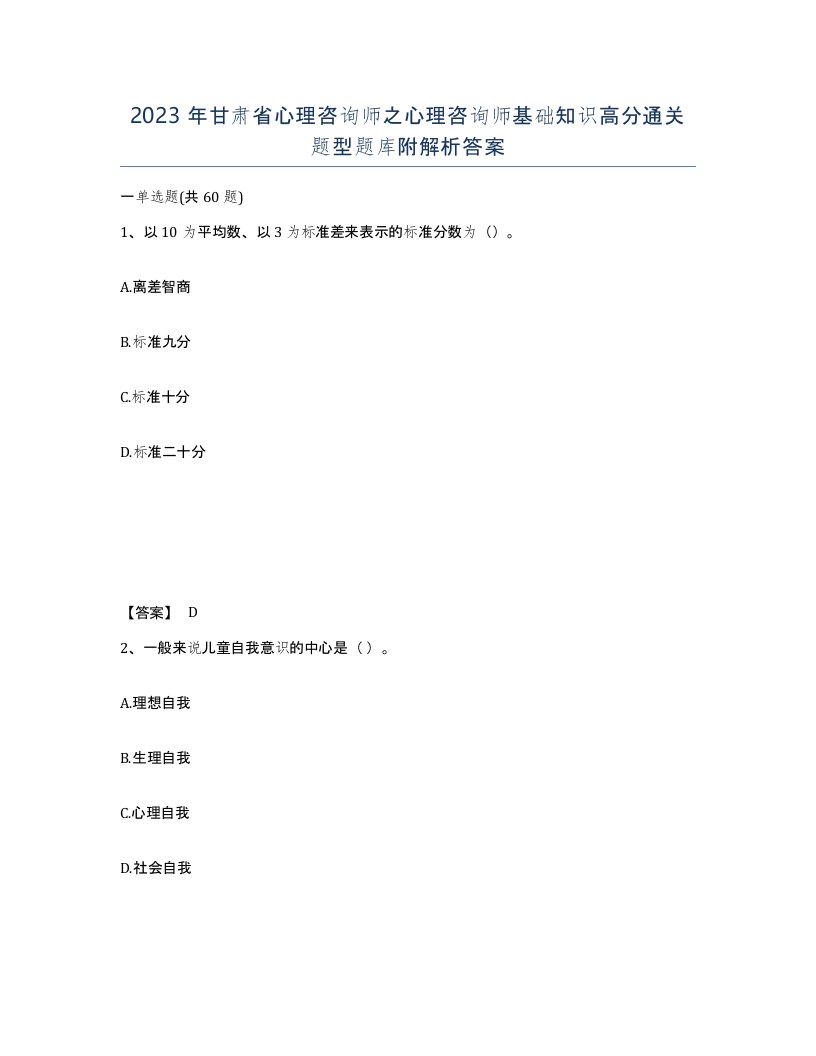 2023 年甘肃省心理咨询师之心理咨询师基础知识高分通关题型题库附解析答案

一单选题(共 60 题)

1、以 10 为平均数、以 3 为标准差来表示的标准分数为（）。

A.离差智商

B.标准九分

C.标准十分

D.标准二十分

【答案】 D

2、一般来说儿童自我意识的中心是（）。

A.理想自我

B.生理自我

C.心理自我

D.社会自我